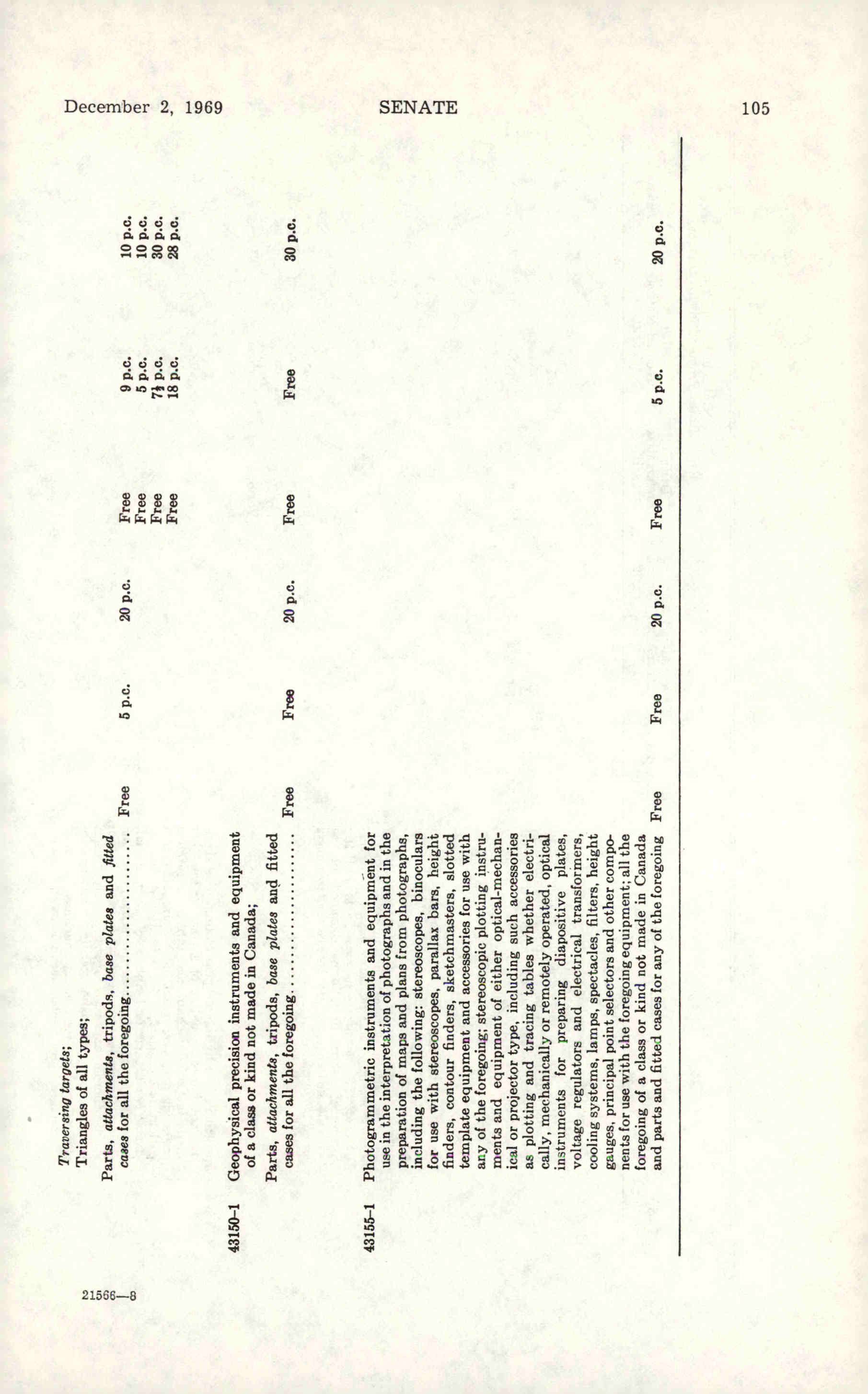 December 2, 1969 SENATE 105

Traversing targets;
Triangles of all types;

Parts, attachments, tripods, base plates and fitted cases for all the foregoing Free 5 p.c. 20 p.c. Free 9 p.c. 10 p.c.

Free 5 p.c. 10 p.c.

Free 7½ p.c. 30 p.c.

Free 18 p.c. 28 p.c.

43150-1 Geophysical precision instruments and equipment of a class or kind not made in Canada;

Parts, attachments, tripods, base plates and fitted cases for all the foregoing Free Free 20 p.c. Free Free 30 p.c.

43155-1 Photogrammetric instruments and equipment for use in the interpretation of photographs and in the preparation of maps and plans from photographs, including the following: stereoscopes, binoculars for use with stereoscopes, parallax bars, height finders, contour finders, sketchmasters, slotted template equipment and accessories for use with any of the foregoing; stereoscopic plotting instruments and equipment of either optical-mechanical or projector type, including such accessories as plotting and tracing tables whether electrically, mechanically or remotely operated, optical instruments for preparing diapositive plates, voltage regulators and electrical transformers, cooling systems, lamps, spectacles, filters, height gauges, principal point selectors and other components for use with the foregoing equipment; all the foregoing of a class or kind not made in Canada and parts and fitted cases for any of the foregoing Free Free 20 p.c. Free 5 p.c. 20 p.c.

21566—8